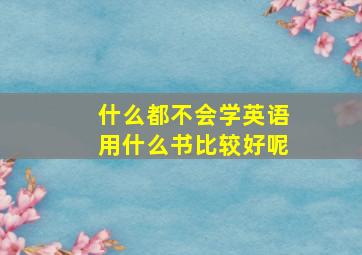 什么都不会学英语
用什么书比较好呢